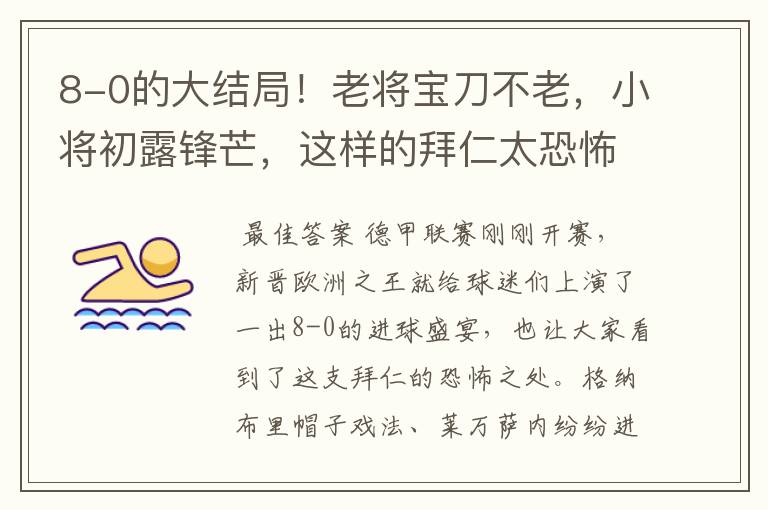 8-0的大结局！老将宝刀不老，小将初露锋芒，这样的拜仁太恐怖

最佳答案 德甲联赛刚刚开赛，新晋欧洲之王就给球迷们上演了一出8-0的进球盛宴，也让大家看到了这支拜仁的恐怖之处。格纳布里帽子戏法、莱万萨内纷纷进